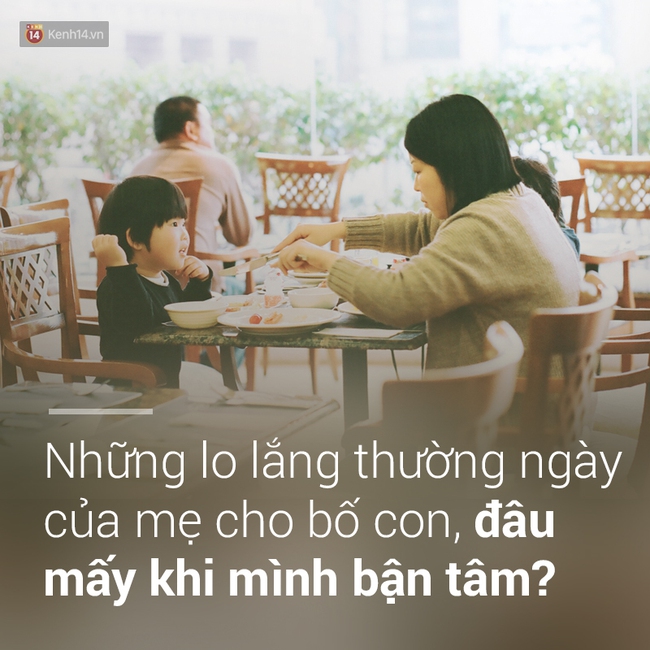 14 Kenh14.vn

Những lo lắng thường ngày của mẹ cho bố con, đâu mấy khi mình bận tâm?